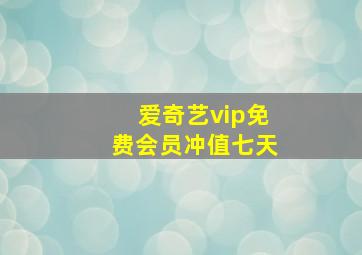 爱奇艺vip免费会员冲值七天